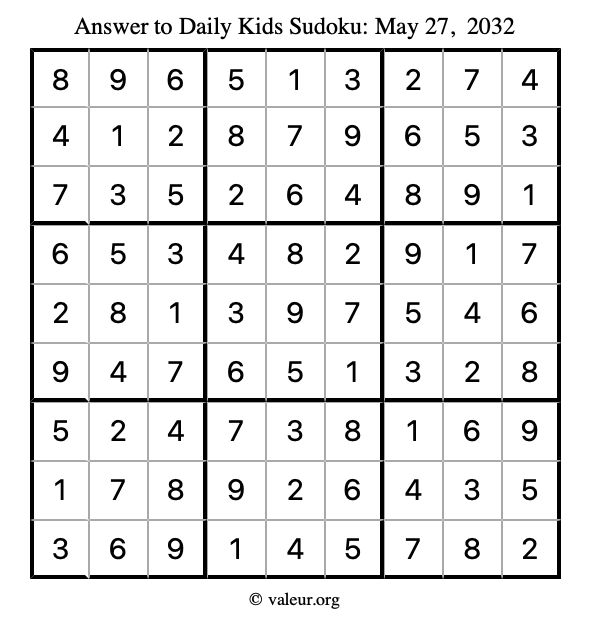 Answer to Daily Kids Sudoku: May 27, 2032

| | | | | | | | | |
|---|---|---|---|---|---|---|---|---|
| 8 | 9 | 6 | 5 | 1 | 3 | 2 | 7 | 4 |
| 4 | 1 | 2 | 8 | 7 | 9 | 6 | 5 | 3 |
| 7 | 3 | 5 | 2 | 6 | 4 | 8 | 9 | 1 |
| 6 | 5 | 3 | 4 | 8 | 2 | 9 | 1 | 7 |
| 2 | 8 | 1 | 3 | 9 | 7 | 5 | 4 | 6 |
| 9 | 4 | 7 | 6 | 5 | 1 | 3 | 2 | 8 |
| 5 | 2 | 4 | 7 | 3 | 8 | 1 | 6 | 9 |
| 1 | 7 | 8 | 9 | 2 | 6 | 4 | 3 | 5 |
| 3 | 6 | 9 | 1 | 4 | 5 | 7 | 8 | 2 |

© valeur.org